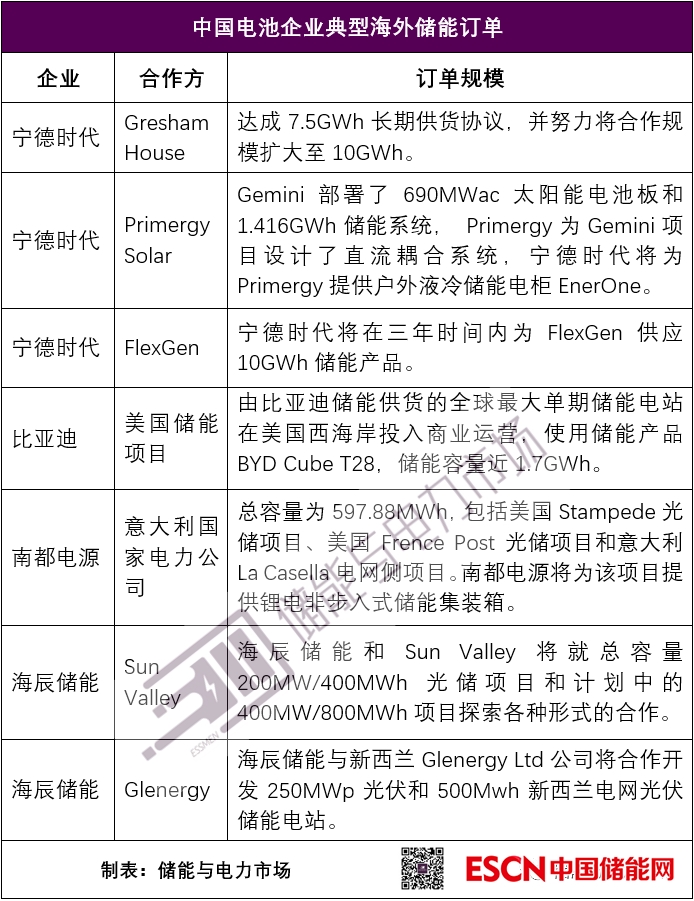 中国电池企业典型海外储能订单

| 企业 | 合作方 | 订单规模 |
|---|---|---|
| 宁德时代 | Gresham House | 达成 7.5GWh 长期供货协议，并努力将合作规模扩大至 10GWh。 |
| 宁德时代 | Primergy Solar | Gemini 部署了 690MWac 太阳能电池板和 1.416GWh 储能系统， Primergy 为 Gemini 项目设计了直流耦合系统，宁德时代将为 Primergy 提供户外液冷储能电柜 EnerOne。 |
| 宁德时代 | FlexGen | 宁德时代将在三年时间内为 FlexGen 供应 10GWh 储能产品。 |
| 比亚迪 | 美国储能项目 | 由比亚迪储能供货的全球最大单期储能电站在美国西海岸投入商业运营，使用储能产品 BYD Cube T28，储能容量近 1.7GWh。 |
| 南都电源 | 意大利国家电力公司 | 总容量为 597.88MWh，包括美国 Stampede 光储项目、美国 Frence Post 光储项目和意大利 La Casella 电网侧项目。南都电源将为该项目提供锂电非步入式储能集装箱。 |
| 海辰储能 | Sun Valley | 海辰储能和 Sun Valley 将就总容量 200MW/400MWh 光储项目和计划中的 400MW/800MWh 项目探索各种形式的合作。 |
| 海辰储能 | Glenergy | 海辰储能与新西兰 Glenergy Ltd 公司将合作开发 250MWp 光伏和 500Mwh 新西兰电网光伏储能电站。 |

制表：储能与电力市场

ESCN 中国储能网

储能与电力市场
ESSMEN